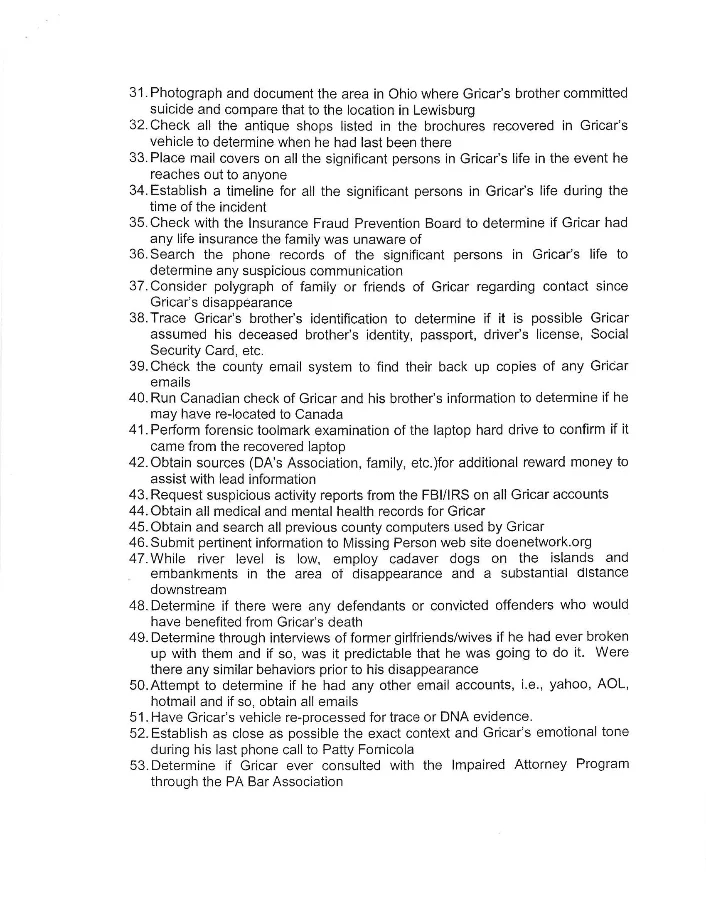 31. Photograph and document the area in Ohio where Gricar's brother committed suicide and compare that to the location in Lewisburg
32. Check all the antique shops listed in the brochures recovered in Gricar's vehicle to determine when he had last been there
33. Place mail covers on all the significant persons in Gricar's life in the event he reaches out to anyone
34. Establish a timeline for all the significant persons in Gricar's life during the time of the incident
35. Check with the Insurance Fraud Prevention Board to determine if Gricar had any life insurance the family was unaware of
36. Search the phone records of the significant persons in Gricar's life to determine any suspicious communication
37. Consider polygraph of family or friends of Gricar regarding contact since Gricar's disappearance
38. Trace Gricar's brother's identification to determine if it is possible Gricar assumed his deceased brother's identity, passport, driver's license, Social Security Card, etc.
39. Check the county email system to find their back up copies of any Gricar emails
40. Run Canadian check of Gricar and his brother's information to determine if he may have re-located to Canada
41. Perform forensic toolmark examination of the laptop hard drive to confirm if it came from the recovered laptop
42. Obtain sources (DA's Association, family, etc.)for additional reward money to assist with lead information
43. Request suspicious activity reports from the FBI/IRS on all Gricar accounts
44. Obtain all medical and mental health records for Gricar
45. Obtain and search all previous county computers used by Gricar
46. Submit pertinent information to Missing Person web site doenetwork.org
47. While river level is low, employ cadaver dogs on the islands and embankments in the area of disappearance and a substantial distance downstream
48. Determine if there were any defendants or convicted offenders who would have benefited from Gricar's death
49. Determine through interviews of former girlfriends/wives if he had ever broken up with them and if so, was it predictable that he was going to do it. Were there any similar behaviors prior to his disappearance
50. Attempt to determine if he had any other email accounts, i.e., yahoo, AOL, hotmail and if so, obtain all emails
51. Have Gricar's vehicle re-processed for trace or DNA evidence.
52. Establish as close as possible the exact context and Gricar's emotional tone during his last phone call to Patty Fornicola
53. Determine if Gricar ever consulted with the Impaired Attorney Program through the PA Bar Association